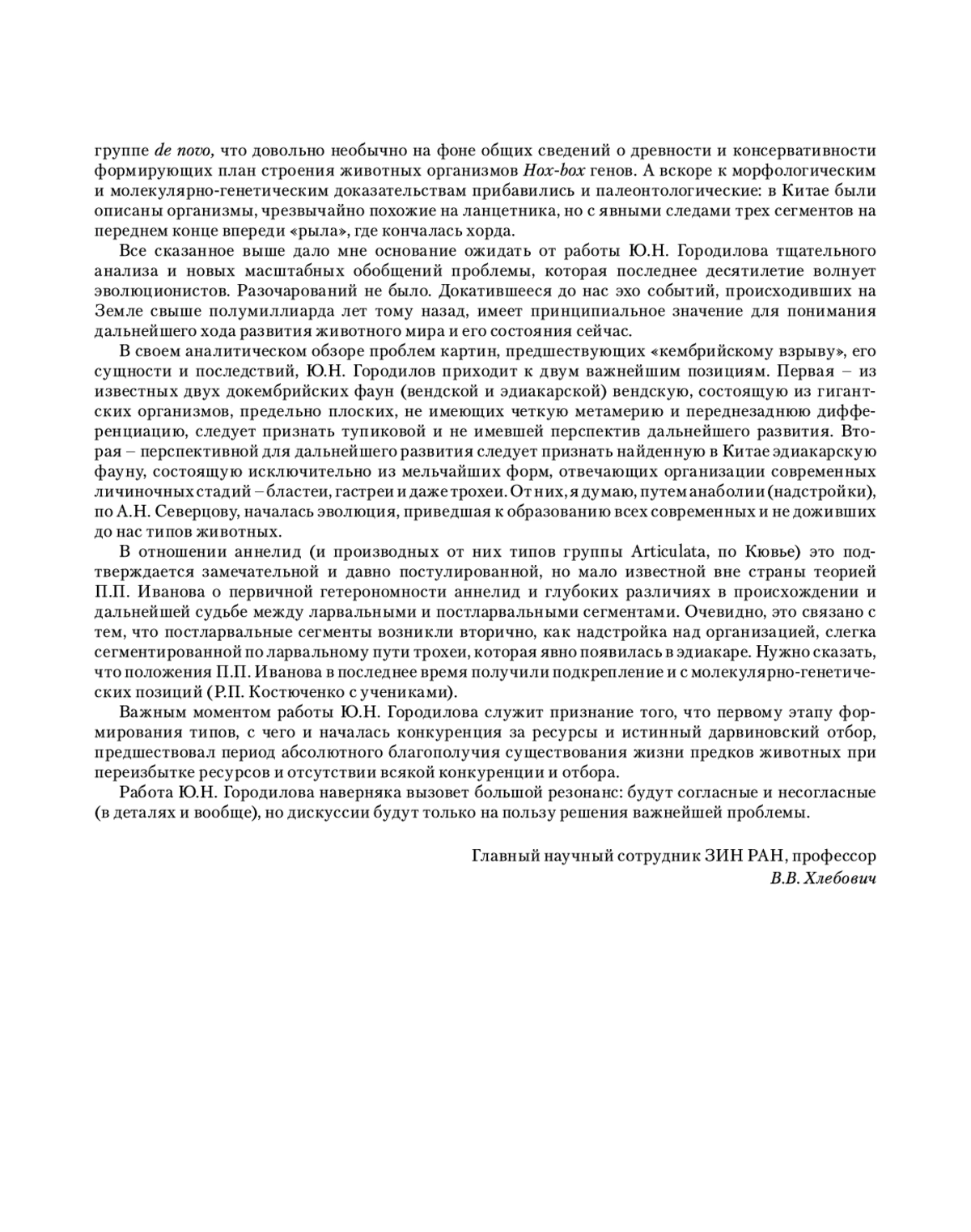 группе de novo, что довольно необычно на фоне общих сведений о древности и консервативности формирующих план строения животных организмов Hox-box генов. А вскоре к морфологическим и молекулярно-генетическим доказательствам прибавились и палеонтологические: в Китае были описаны организмы, чрезвычайно похожие на ланцетника, но с явными следами трех сегментов на переднем конце впереди «рыла», где кончалась хорда.

Все сказанное выше дало мне основание ожидать от работы Ю.Н. Городилова тщательного анализа и новых масштабных обобщений проблемы, которая последнее десятилетие волнует эволюционистов. Разочарований не было. Докатившееся до нас эхо событий, происходивших на Земле свыше полумиллиарда лет тому назад, имеет принципиальное значение для понимания дальнейшего хода развития животного мира и его состояния сейчас.

В своем аналитическом обзоре проблем картин, предшествующих «кембрийскому взрыву», его сущности и последствий, Ю.Н. Городилов приходит к двум важнейшим позициям. Первая – из известных двух докембрийских фаун (вендской и эдиакарской) вендскую, состоящую из гигантских организмов, предельно плоских, не имеющих четкую метамерию и переднезаднюю дифференциацию, следует признать тупиковой и не имевшей перспектив дальнейшего развития. Вторая – перспективной для дальнейшего развития следует признать найденную в Китае эдиакарскую фауну, состоящую исключительно из мельчайших форм, отвечающих организации современных личиночных стадий – бластеи, гастреи и даже трохеи. От них, я думаю, путем анаболии (надстройки), по А.Н. Северцову, началась эволюция, приведшая к образованию всех современных и не доживших до нас типов животных.

В отношении аннелид (и производных от них типов группы Articulata, по Кювье) это подтверждается замечательной и давно постулированной, но мало известной вне страны теорией П.П. Иванова о первичной гетерономности аннелид и глубоких различиях в происхождении и дальнейшей судьбе между ларвальными и постларвальными сегментами. Очевидно, это связано с тем, что постларвальные сегменты возникли вторично, как надстройка над организацией, слегка сегментированной по ларвальному пути трохеи, которая явно появилась в эдиакаре. Нужно сказать, что положения П.П. Иванова в последнее время получили подкрепление и с молекулярно-генетических позиций (Р.П. Костюченко с учениками).

Важным моментом работы Ю.Н. Городилова служит признание того, что первому этапу формирования типов, с чего и началась конкуренция за ресурсы и истинный дарвиновский отбор, предшествовал период абсолютного благополучия существования жизни предков животных при переизбытке ресурсов и отсутствии всякой конкуренции и отбора.

Работа Ю.Н. Городилова наверняка вызовет большой резонанс: будут согласные и несогласные (в деталях и вообще), но дискуссии будут только на пользу решения важнейшей проблемы.

Главный научный сотрудник ЗИН РАН, профессор
В.В. Хлебович